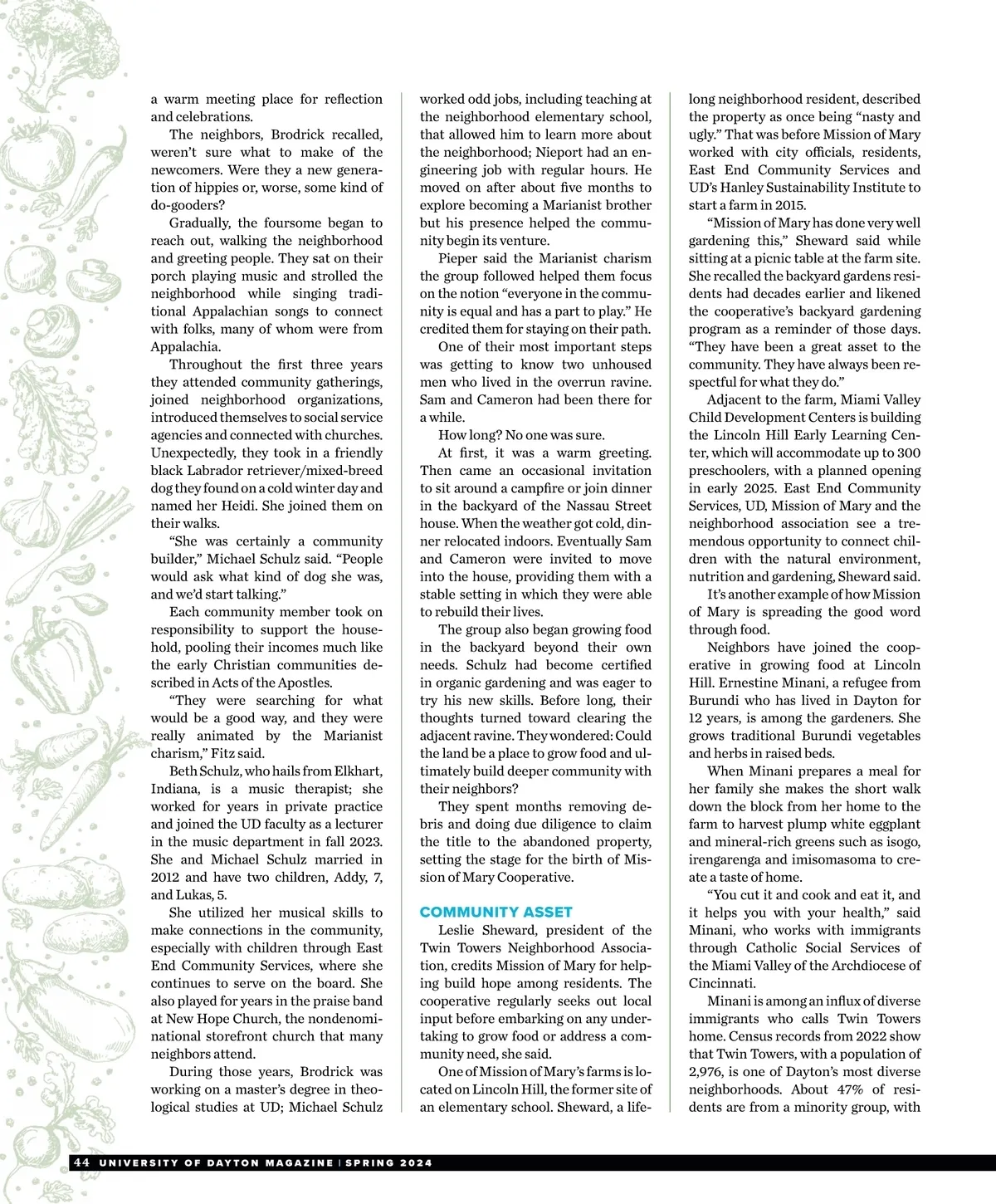 a warm meeting place for reflection and celebrations.

The neighbors, Brodrick recalled, weren't sure what to make of the newcomers. Were they a new generation of hippies or, worse, some kind of do-gooders?

Gradually, the foursome began to reach out, walking the neighborhood and greeting people. They sat on their porch playing music and strolled the neighborhood while singing traditional Appalachian songs to connect with folks, many of whom were from Appalachia.

Throughout the first three years they attended community gatherings, joined neighborhood organizations, introduced themselves to social service agencies and connected with churches. Unexpectedly, they took in a friendly black Labrador retriever/mixed-breed dog they found on a cold winter day and named her Heidi. She joined them on their walks.

"She was certainly a community builder," Michael Schulz said. "People would ask what kind of dog she was, and we'd start talking."

Each community member took on responsibility to support the household, pooling their incomes much like the early Christian communities described in Acts of the Apostles.

"They were searching for what would be a good way, and they were really animated by the Marianist charism," Fitz said.

Beth Schulz, who hails from Elkhart, Indiana, is a music therapist; she worked for years in private practice and joined the UD faculty as a lecturer in the music department in fall 2023. She and Michael Schulz married in 2012 and have two children, Addy, 7, and Lukas, 5.

She utilized her musical skills to make connections in the community, especially with children through East End Community Services, where she continues to serve on the board. She also played for years in the praise band at New Hope Church, the nondenominational storefront church that many neighbors attend.

During those years, Brodrick was working on a master's degree in theological studies at UD; Michael Schulz worked odd jobs, including teaching at the neighborhood elementary school, that allowed him to learn more about the neighborhood; Nieport had an engineering job with regular hours. He moved on after about five months to explore becoming a Marianist brother but his presence helped the community begin its venture.

Pieper said the Marianist charism the group followed helped them focus on the notion "everyone in the community is equal and has a part to play." He credited them for staying on their path.

One of their most important steps was getting to know two unhoused men who lived in the overrun ravine. Sam and Cameron had been there for a while.

How long? No one was sure.

At first, it was a warm greeting. Then came an occasional invitation to sit around a campfire or join dinner in the backyard of the Nassau Street house. When the weather got cold, dinner relocated indoors. Eventually Sam and Cameron were invited to move into the house, providing them with a stable setting in which they were able to rebuild their lives.

The group also began growing food in the backyard beyond their own needs. Schulz had become certified in organic gardening and was eager to try his new skills. Before long, their thoughts turned toward clearing the adjacent ravine. They wondered: Could the land be a place to grow food and ultimately build deeper community with their neighbors?

They spent months removing debris and doing due diligence to claim the title to the abandoned property, setting the stage for the birth of Mission of Mary Cooperative.

COMMUNITY ASSET

Leslie Sheward, president of the Twin Towers Neighborhood Association, credits Mission of Mary for helping build hope among residents. The cooperative regularly seeks out local input before embarking on any undertaking to grow food or address a community need, she said.

One of Mission of Mary's farms is located on Lincoln Hill, the former site of an elementary school. Sheward, a lifelong neighborhood resident, described the property as once being "nasty and ugly." That was before Mission of Mary worked with city officials, residents, East End Community Services and UD's Hanley Sustainability Institute to start a farm in 2015.

"Mission of Mary has done very well gardening this," Sheward said while sitting at a picnic table at the farm site. She recalled the backyard gardens residents had decades earlier and likened the cooperative's backyard gardening program as a reminder of those days. "They have been a great asset to the community. They have always been respectful for what they do."

Adjacent to the farm, Miami Valley Child Development Centers is building the Lincoln Hill Early Learning Center, which will accommodate up to 300 preschoolers, with a planned opening in early 2025. East End Community Services, UD, Mission of Mary and the neighborhood association see a tremendous opportunity to connect children with the natural environment, nutrition and gardening, Sheward said.

It's another example of how Mission of Mary is spreading the good word through food.

Neighbors have joined the cooperative in growing food at Lincoln Hill. Ernestine Minani, a refugee from Burundi who has lived in Dayton for 12 years, is among the gardeners. She grows traditional Burundi vegetables and herbs in raised beds.

When Minani prepares a meal for her family she makes the short walk down the block from her home to the farm to harvest plump white eggplant and mineral-rich greens such as isogo, irengarenga and imisomasoma to create a taste of home.

"You cut it and cook and eat it, and it helps you with your health," said Minani, who works with immigrants through Catholic Social Services of the Miami Valley of the Archdiocese of Cincinnati.

Minani is among an influx of diverse immigrants who calls Twin Towers home. Census records from 2022 show that Twin Towers, with a population of 2,976, is one of Dayton's most diverse neighborhoods. About 47% of residents are from a minority group, with

44 UNIVERSITY OF DAYTON MAGAZINE | SPRING 2024